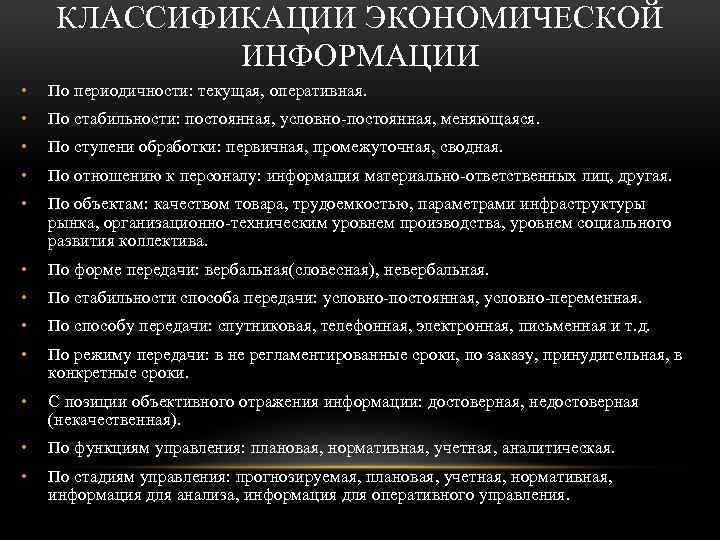 КЛАССИФИКАЦИИ ЭКОНОМИЧЕСКОЙ ИНФОРМАЦИИ

• По периодичности: текущая, оперативная.
• По стабильности: постоянная, условно-постоянная, меняющаяся.
• По ступени обработки: первичная, промежуточная, сводная.
• По отношению к персоналу: информация материально-ответственных лиц, другая.
• По объектам: качеством товара, трудоемкостью, параметрами инфраструктуры рынка, организационно-техническим уровнем производства, уровнем социального развития коллектива.
• По форме передачи: вербальная(словесная), невербальная.
• По стабильности способа передачи: условно-постоянная, условно-переменная.
• По способу передачи: спутниковая, телефонная, электронная, письменная и т.д.
• По режиму передачи: в не регламентированные сроки, по заказу, принудительная, в конкретные сроки.
• С позиции объективного отражения информации: достоверная, недостоверная (некачественная).
• По функциям управления: плановая, нормативная, учетная, аналитическая.
• По стадиям управления: прогнозируемая, плановая, учетная, нормативная, информация для анализа, информация для оперативного управления.